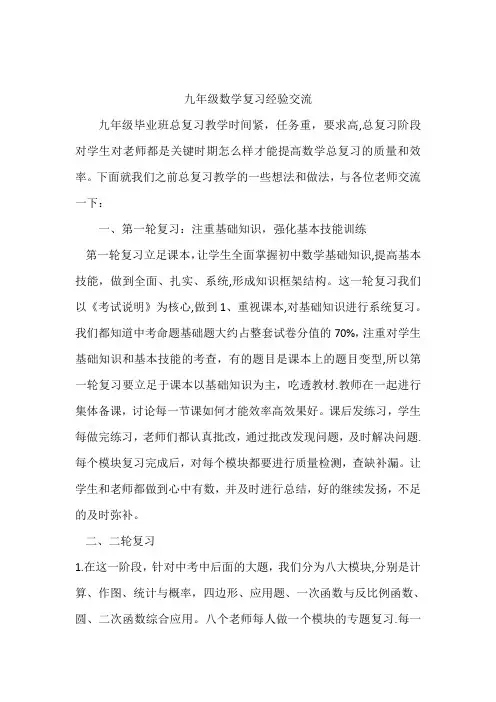 九年级数学复习经验交流

九年级毕业班总复习教学时间紧，任务重，要求高,总复习阶段对学生对老师都是关键时期怎么样才能提高数学总复习的质量和效率。下面就我们之前总复习教学的一些想法和做法，与各位老师交流一下：

一、第一轮复习：注重基础知识，强化基本技能训练

第一轮复习立足课本，让学生全面掌握初中数学基础知识,提高基本技能，做到全面、扎实、系统,形成知识框架结构。这一轮复习我们以《考试说明》为核心,做到 1、重视课本,对基础知识进行系统复习。我们都知道中考命题基础题大约占整套试卷分值的 70%,注重对学生基础知识和基本技能的考查，有的题目是课本上的题目变型,所以第一轮复习要立足于课本以基础知识为主，吃透教材.教师在一起进行集体备课，讨论每一节课如何才能效率高效果好。课后发练习，学生每做完练习，老师们都认真批改，通过批改发现问题，及时解决问题.每个模块复习完成后，对每个模块都要进行质量检测，查缺补漏。让学生和老师都做到心中有数，并及时进行总结，好的继续发扬，不足的及时弥补。

二、二轮复习

1.在这一阶段，针对中考中后面的大题，我们分为八大模块,分别是计算、作图、统计与概率，四边形、应用题、一次函数与反比例函数、圆、二次函数综合应用。八个老师每人做一个模块的专题复习.每一